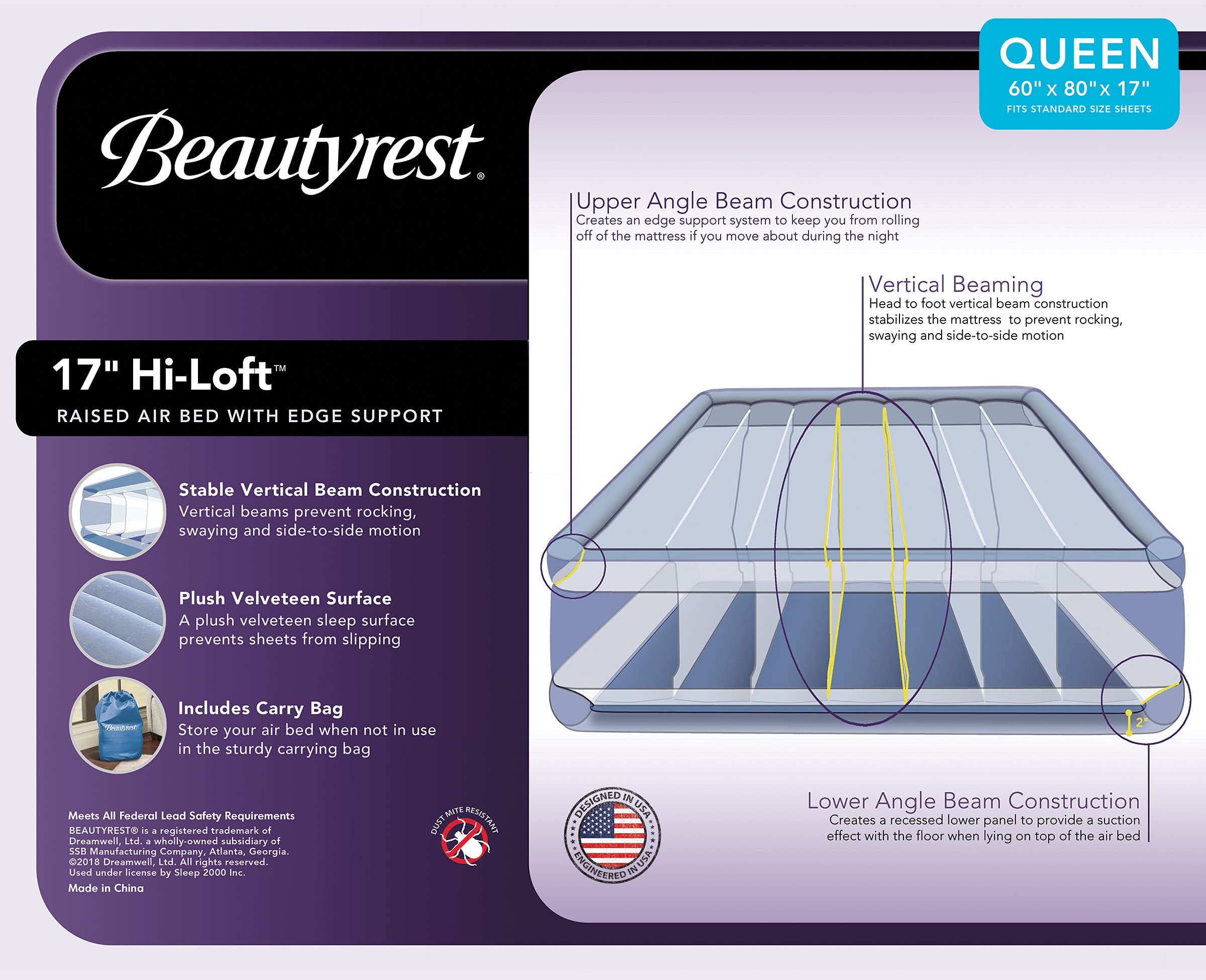 QUEEN
60" x 80" x 17"
FITS STANDARD SIZE SHEETS

Beautyrest®

17" Hi-Loft™
RAISED AIR BED WITH EDGE SUPPORT

Stable Vertical Beam Construction
Vertical beams prevent rocking, swaying and side-to-side motion

Plush Velveteen Surface
A plush velveteen sleep surface prevents sheets from slipping

Includes Carry Bag
Store your air bed when not in use in the sturdy carrying bag

Beautyrest

Meets All Federal Lead Safety Requirements
BEAUTYREST® is a registered trademark of Dreamwell, Ltd. a wholly-owned subsidiary of SSB Manufacturing Company, Atlanta, Georgia. ©2018 Dreamwell, Ltd. All rights reserved. Used under license by Sleep 2000 Inc.
Made in China

DUST MITE RESISTANT

Upper Angle Beam Construction
Creates an edge support system to keep you from rolling off of the mattress if you move about during the night

Vertical Beaming
Head to foot vertical beam construction stabilizes the mattress to prevent rocking, swaying and side-to-side motion

2"

DESIGNED IN USA
ENGINEERED IN USA

Lower Angle Beam Construction
Creates a recessed lower panel to provide a suction effect with the floor when lying on top of the air bed